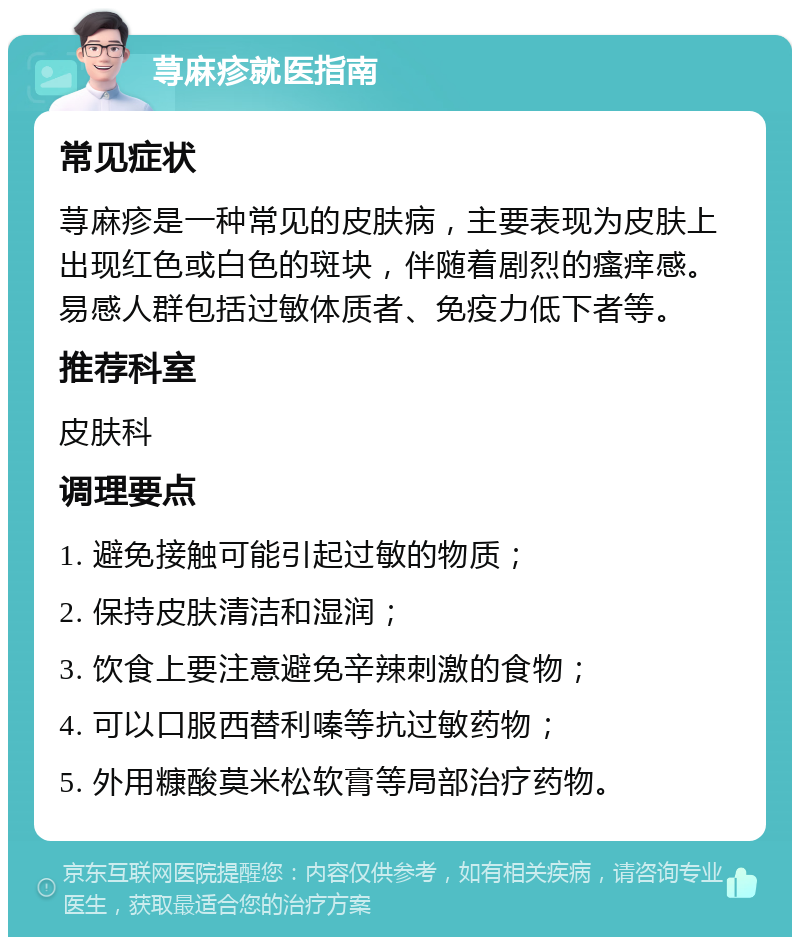 荨麻疹就医指南

常见症状

荨麻疹是一种常见的皮肤病，主要表现为皮肤上出现红色或白色的斑块，伴随着剧烈的瘙痒感。易感人群包括过敏体质者、免疫力低下者等。

推荐科室

皮肤科

调理要点

1. 避免接触可能引起过敏的物质；

2. 保持皮肤清洁和湿润；

3. 饮食上要注意避免辛辣刺激的食物；

4. 可以口服西替利嗪等抗过敏药物；

5. 外用糠酸莫米松软膏等局部治疗药物。

京东互联网医院提醒您：内容仅供参考，如有相关疾病，请咨询专业医生，获取最适合您的治疗方案